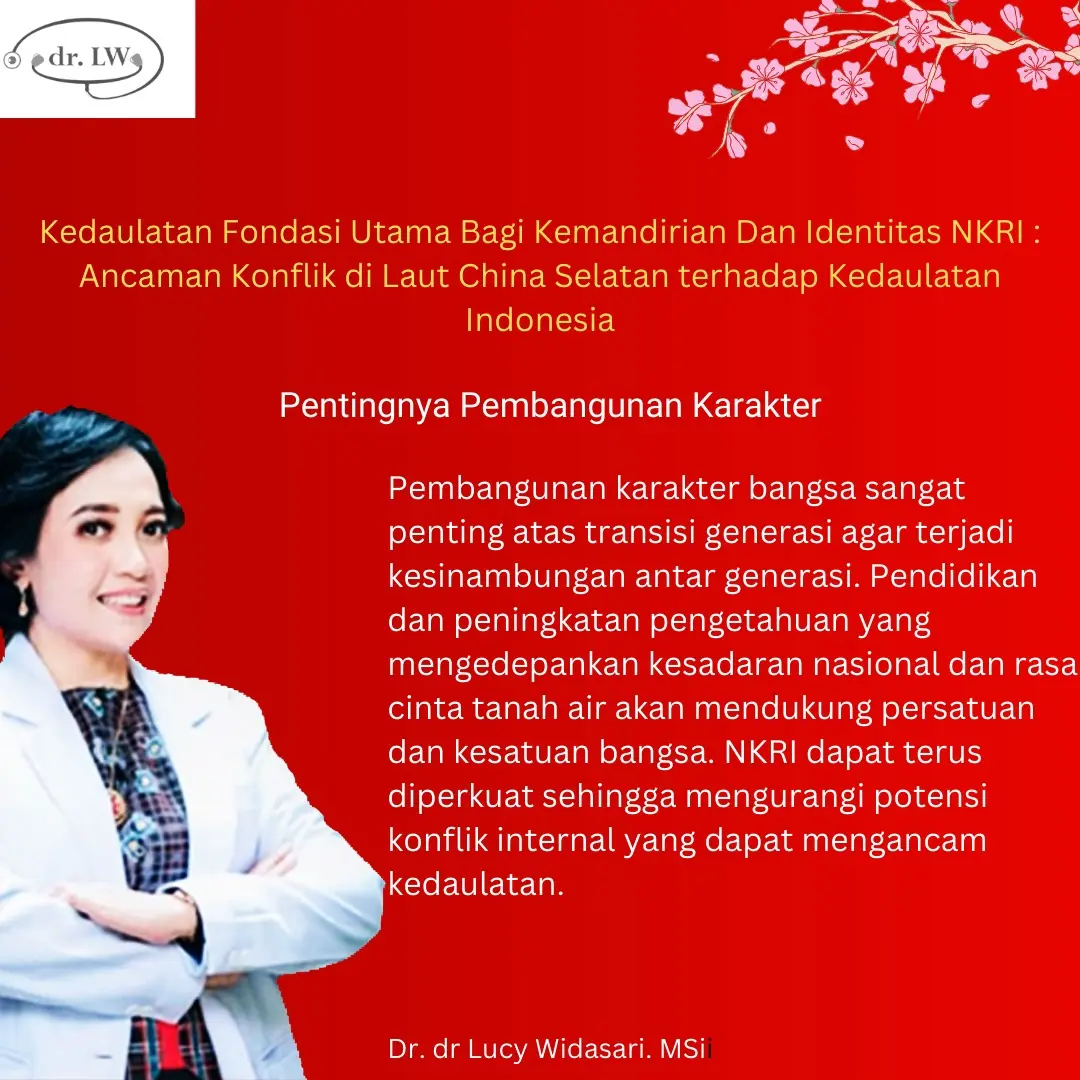 dr. LW

Kedaulatan Fondasi Utama Bagi Kemandirian Dan Identitas NKRI : Ancaman Konflik di Laut China Selatan terhadap Kedaulatan Indonesia

Pentingnya Pembangunan Karakter

Pembangunan karakter bangsa sangat penting atas transisi generasi agar terjadi kesinambungan antar generasi. Pendidikan dan peningkatan pengetahuan yang mengedepankan kesadaran nasional dan rasa cinta tanah air akan mendukung persatuan dan kesatuan bangsa. NKRI dapat terus diperkuat sehingga mengurangi potensi konflik internal yang dapat mengancam kedaulatan.

Dr. dr Lucy Widasari. MSii